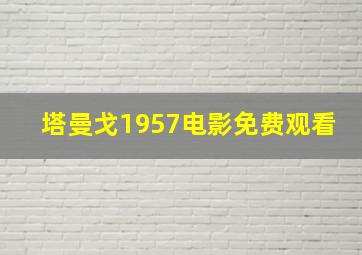 塔曼戈1957电影免费观看